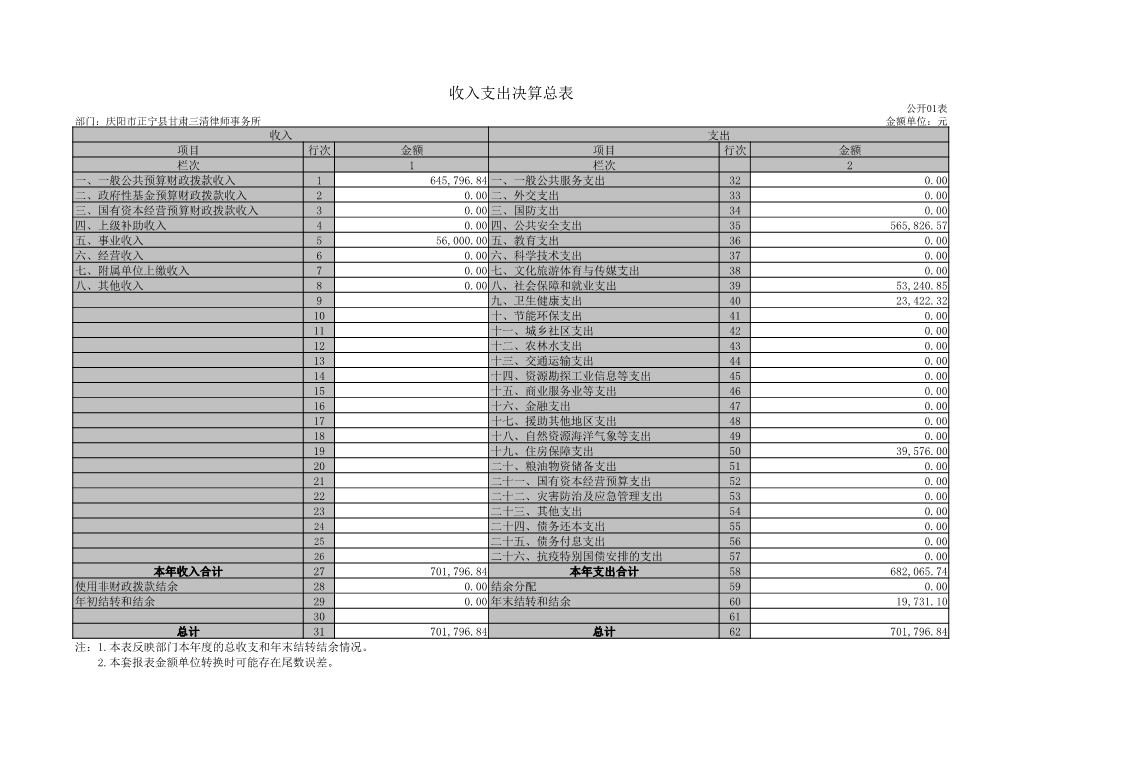 收入支出决算总表

公开01表

部门：庆阳市正宁县甘肃三清律师事务所

金额单位：元

| 收入 | | | 支出 | | |
|---|---|---|---|---|---|
| 项目 | 行次 | 金额 | 项目 | 行次 | 金额 |
| 栏次 | | 1 | 栏次 | | 2 |
| 一、一般公共预算财政拨款收入 | 1 | 645,796.84 | 一、一般公共服务支出 | 32 | 0.00 |
| 二、政府性基金预算财政拨款收入 | 2 | 0.00 | 二、外交支出 | 33 | 0.00 |
| 三、国有资本经营预算财政拨款收入 | 3 | 0.00 | 三、国防支出 | 34 | 0.00 |
| 四、上级补助收入 | 4 | 0.00 | 四、公共安全支出 | 35 | 565,826.57 |
| 五、事业收入 | 5 | 56,000.00 | 五、教育支出 | 36 | 0.00 |
| 六、经营收入 | 6 | 0.00 | 六、科学技术支出 | 37 | 0.00 |
| 七、附属单位上缴收入 | 7 | 0.00 | 七、文化旅游体育与传媒支出 | 38 | 0.00 |
| 八、其他收入 | 8 | 0.00 | 八、社会保障和就业支出 | 39 | 53,240.85 |
| | 9 | | 九、卫生健康支出 | 40 | 23,422.32 |
| | 10 | | 十、节能环保支出 | 41 | 0.00 |
| | 11 | | 十一、城乡社区支出 | 42 | 0.00 |
| | 12 | | 十二、农林水支出 | 43 | 0.00 |
| | 13 | | 十三、交通运输支出 | 44 | 0.00 |
| | 14 | | 十四、资源勘探工业信息等支出 | 45 | 0.00 |
| | 15 | | 十五、商业服务业等支出 | 46 | 0.00 |
| | 16 | | 十六、金融支出 | 47 | 0.00 |
| | 17 | | 十七、援助其他地区支出 | 48 | 0.00 |
| | 18 | | 十八、自然资源海洋气象等支出 | 49 | 0.00 |
| | 19 | | 十九、住房保障支出 | 50 | 39,576.00 |
| | 20 | | 二十、粮油物资储备支出 | 51 | 0.00 |
| | 21 | | 二十一、国有资本经营预算支出 | 52 | 0.00 |
| | 22 | | 二十二、灾害防治及应急管理支出 | 53 | 0.00 |
| | 23 | | 二十三、其他支出 | 54 | 0.00 |
| | 24 | | 二十四、债务还本支出 | 55 | 0.00 |
| | 25 | | 二十五、债务付息支出 | 56 | 0.00 |
| | 26 | | 二十六、抗疫特别国债安排的支出 | 57 | 0.00 |
| 本年收入合计 | 27 | 701,796.84 | 本年支出合计 | 58 | 682,065.74 |
| 使用非财政拨款结余 | 28 | 0.00 | 结余分配 | 59 | 0.00 |
| 年初结转和结余 | 29 | 0.00 | 年末结转和结余 | 60 | 19,731.10 |
| | 30 | | | 61 | |
| 总计 | 31 | 701,796.84 | 总计 | 62 | 701,796.84 |

注：1.本表反映部门本年度的总收支和年末结转结余情况。
2.本套报表金额单位转换时可能存在尾数误差。